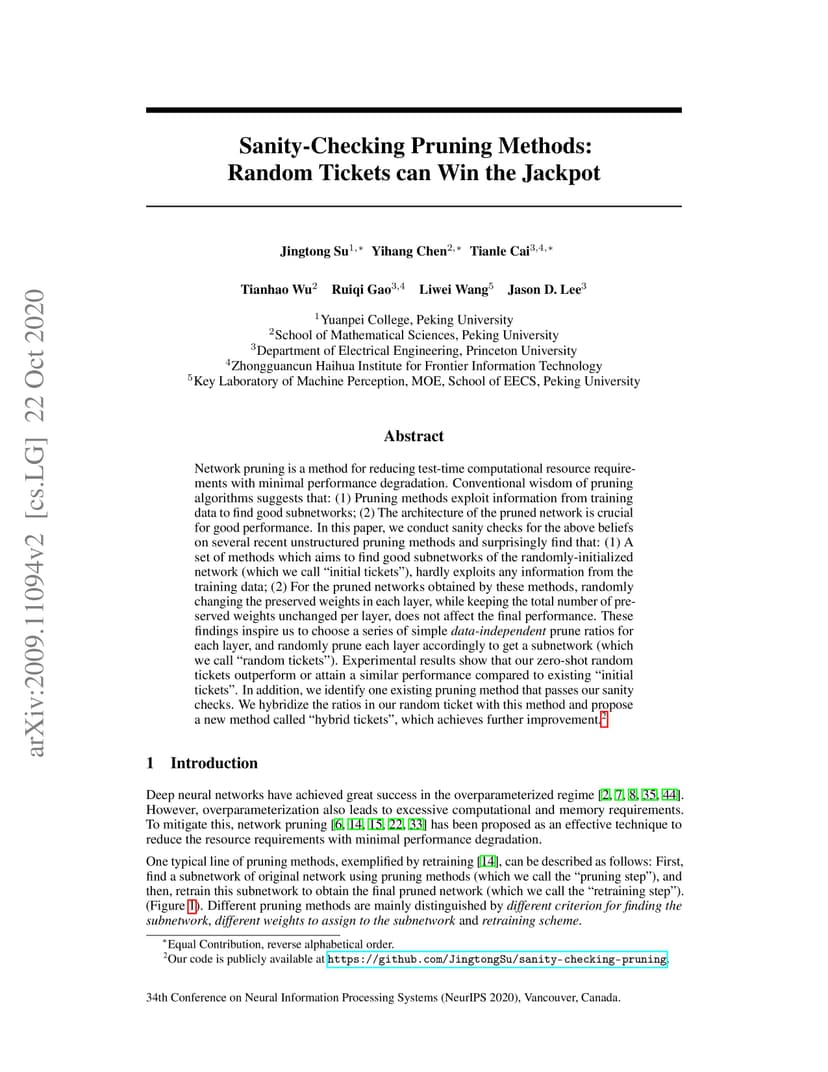 arXiv:2009.11094v2 [cs.LG] 22 Oct 2020

Sanity-Checking Pruning Methods: Random Tickets can Win the Jackpot

Jingtong Su$^{1,*}$ Yihang Chen$^{2,*}$ Tianle Cai$^{3,4,*}$

Tianhao Wu$^{2}$ Ruiqi Gao$^{3,4}$ Liwei Wang$^{5}$ Jason D. Lee$^{3}$

$^{1}$Yuanpei College, Peking University
$^{2}$School of Mathematical Sciences, Peking University
$^{3}$Department of Electrical Engineering, Princeton University
$^{4}$Zhongguancun Haihua Institute for Frontier Information Technology
$^{5}$Key Laboratory of Machine Perception, MOE, School of EECS, Peking University

Abstract

Network pruning is a method for reducing test-time computational resource requirements with minimal performance degradation. Conventional wisdom of pruning algorithms suggests that: (1) Pruning methods exploit information from training data to find good subnetworks; (2) The architecture of the pruned network is crucial for good performance. In this paper, we conduct sanity checks for the above beliefs on several recent unstructured pruning methods and surprisingly find that: (1) A set of methods which aims to find good subnetworks of the randomly-initialized network (which we call "initial tickets"), hardly exploits any information from the training data; (2) For the pruned networks obtained by these methods, randomly changing the preserved weights in each layer, while keeping the total number of preserved weights unchanged per layer, does not affect the final performance. These findings inspire us to choose a series of simple data-independent prune ratios for each layer, and randomly prune each layer accordingly to get a subnetwork (which we call "random tickets"). Experimental results show that our zero-shot random tickets outperform or attain a similar performance compared to existing "initial tickets". In addition, we identify one existing pruning method that passes our sanity checks. We hybridize the ratios in our random ticket with this method and propose a new method called "hybrid tickets", which achieves further improvement.$^{2}$

1 Introduction

Deep neural networks have achieved great success in the overparameterized regime [2, 7, 8, 35, 44]. However, overparameterization also leads to excessive computational and memory requirements. To mitigate this, network pruning [6, 14, 15, 22, 33] has been proposed as an effective technique to reduce the resource requirements with minimal performance degradation.

One typical line of pruning methods, exemplified by retraining [14], can be described as follows: First, find a subnetwork of original network using pruning methods (which we call the "pruning step"), and then, retrain this subnetwork to obtain the final pruned network (which we call the "retraining step"). (Figure 1). Different pruning methods are mainly distinguished by different criterion for finding the subnetwork, different weights to assign to the subnetwork and retraining scheme.

$^{*}$Equal Contribution, reverse alphabetical order.
$^{2}$Our code is publicly available at https://github.com/JingtongSu/sanity-checking-pruning.

34th Conference on Neural Information Processing Systems (NeurIPS 2020), Vancouver, Canada.